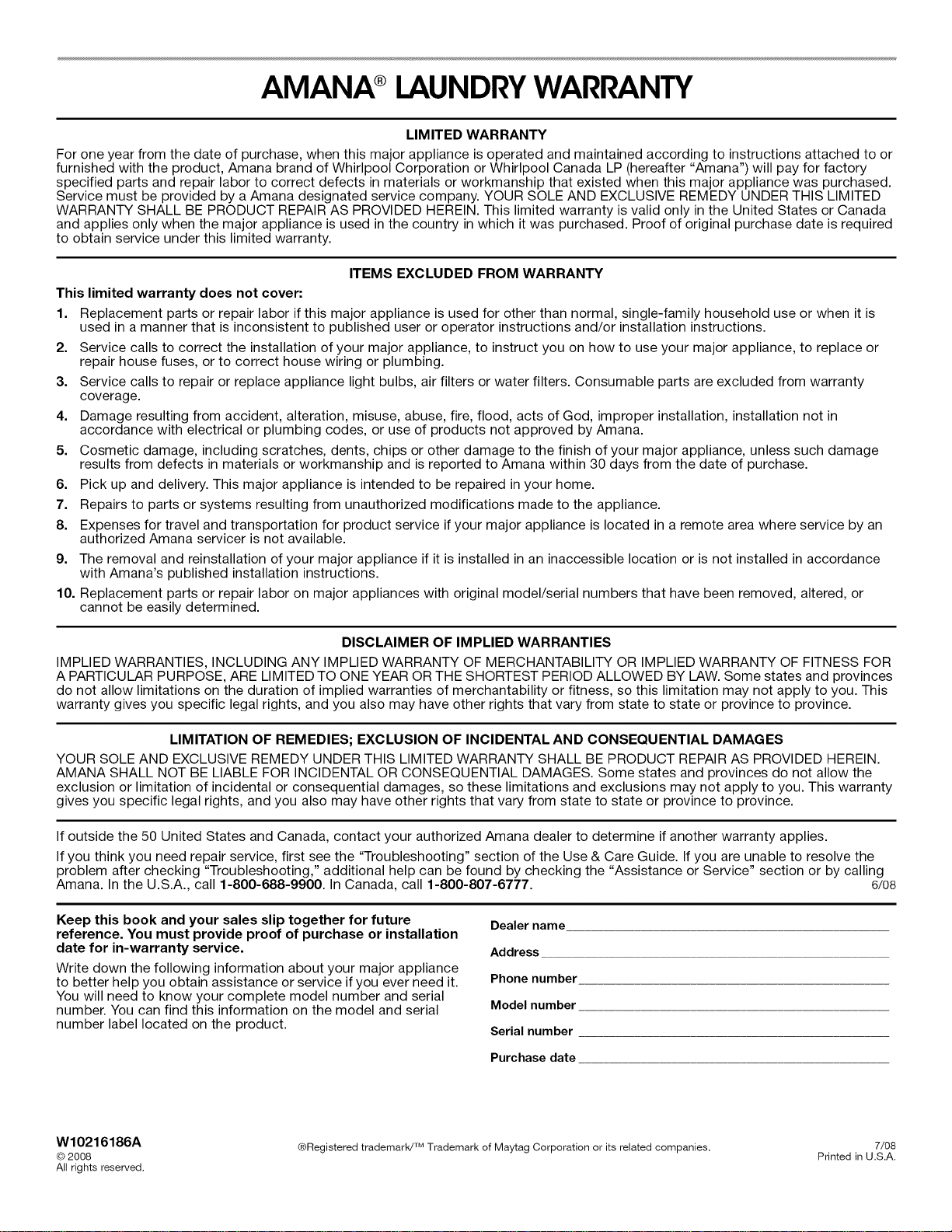 AMANA® LAUNDRY WARRANTY

LIMITED WARRANTY

For one year from the date of purchase, when this major appliance is operated and maintained according to instructions attached to or furnished with the product, Amana brand of Whirlpool Corporation or Whirlpool Canada LP (hereafter "Amana") will pay for factory specified parts and repair labor to correct defects in materials or workmanship that existed when this major appliance was purchased. Service must be provided by a Amana designated service company. YOUR SOLE AND EXCLUSIVE REMEDY UNDER THIS LIMITED WARRANTY SHALL BE PRODUCT REPAIR AS PROVIDED HEREIN. This limited warranty is valid only in the United States or Canada and applies only when the major appliance is used in the country in which it was purchased. Proof of original purchase date is required to obtain service under this limited warranty.

ITEMS EXCLUDED FROM WARRANTY

This limited warranty does not cover:

1. Replacement parts or repair labor if this major appliance is used for other than normal, single-family household use or when it is used in a manner that is inconsistent to published user or operator instructions and/or installation instructions.
2. Service calls to correct the installation of your major appliance, to instruct you on how to use your major appliance, to replace or repair house fuses, or to correct house wiring or plumbing.
3. Service calls to repair or replace appliance light bulbs, air filters or water filters. Consumable parts are excluded from warranty coverage.
4. Damage resulting from accident, alteration, misuse, abuse, fire, flood, acts of God, improper installation, installation not in accordance with electrical or plumbing codes, or use of products not approved by Amana.
5. Cosmetic damage, including scratches, dents, chips or other damage to the finish of your major appliance, unless such damage results from defects in materials or workmanship and is reported to Amana within 30 days from the date of purchase.
6. Pick up and delivery. This major appliance is intended to be repaired in your home.
7. Repairs to parts or systems resulting from unauthorized modifications made to the appliance.
8. Expenses for travel and transportation for product service if your major appliance is located in a remote area where service by an authorized Amana servicer is not available.
9. The removal and reinstallation of your major appliance if it is installed in an inaccessible location or is not installed in accordance with Amana's published installation instructions.
10. Replacement parts or repair labor on major appliances with original model/serial numbers that have been removed, altered, or cannot be easily determined.

DISCLAIMER OF IMPLIED WARRANTIES

IMPLIED WARRANTIES, INCLUDING ANY IMPLIED WARRANTY OF MERCHANTABILITY OR IMPLIED WARRANTY OF FITNESS FOR A PARTICULAR PURPOSE, ARE LIMITED TO ONE YEAR OR THE SHORTEST PERIOD ALLOWED BY LAW. Some states and provinces do not allow limitations on the duration of implied warranties of merchantability or fitness, so this limitation may not apply to you. This warranty gives you specific legal rights, and you also may have other rights that vary from state to state or province to province.

LIMITATION OF REMEDIES; EXCLUSION OF INCIDENTAL AND CONSEQUENTIAL DAMAGES

YOUR SOLE AND EXCLUSIVE REMEDY UNDER THIS LIMITED WARRANTY SHALL BE PRODUCT REPAIR AS PROVIDED HEREIN. AMANA SHALL NOT BE LIABLE FOR INCIDENTAL OR CONSEQUENTIAL DAMAGES. Some states and provinces do not allow the exclusion or limitation of incidental or consequential damages, so these limitations and exclusions may not apply to you. This warranty gives you specific legal rights, and you also may have other rights that vary from state to state or province to province.

If outside the 50 United States and Canada, contact your authorized Amana dealer to determine if another warranty applies.

If you think you need repair service, first see the "Troubleshooting" section of the Use & Care Guide. If you are unable to resolve the problem after checking "Troubleshooting," additional help can be found by checking the "Assistance or Service" section or by calling Amana. In the U.S.A., call 1-800-688-9900. In Canada, call 1-800-807-6777. 6/08

Keep this book and your sales slip together for future reference. You must provide proof of purchase or installation date for in-warranty service.

Write down the following information about your major appliance to better help you obtain assistance or service if you ever need it. You will need to know your complete model number and serial number. You can find this information on the model and serial number label located on the product.

Dealer name ____
Address ____
Phone number ____
Model number ____
Serial number ____
Purchase date ____

W10216186A
© 2008
All rights reserved.

®Registered trademark/™ Trademark of Maytag Corporation or its related companies.

7/08
Printed in U.S.A.